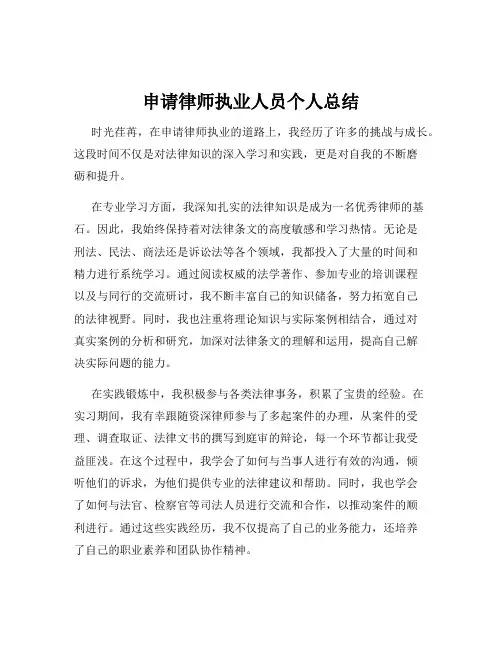 申请律师执业人员个人总结

时光荏苒，在申请律师执业的道路上，我经历了许多的挑战与成长。这段时间不仅是对法律知识的深入学习和实践，更是对自我的不断磨砺和提升。

在专业学习方面，我深知扎实的法律知识是成为一名优秀律师的基石。因此，我始终保持着对法律条文的高度敏感和学习热情。无论是刑法、民法、商法还是诉讼法等各个领域，我都投入了大量的时间和精力进行系统学习。通过阅读权威的法学著作、参加专业的培训课程以及与同行的交流研讨，我不断丰富自己的知识储备，努力拓宽自己的法律视野。同时，我也注重将理论知识与实际案例相结合，通过对真实案例的分析和研究，加深对法律条文的理解和运用，提高自己解决实际问题的能力。

在实践锻炼中，我积极参与各类法律事务，积累了宝贵的经验。在实习期间，我有幸跟随资深律师参与了多起案件的办理，从案件的受理、调查取证、法律文书的撰写到庭审的辩论，每一个环节都让我受益匪浅。在这个过程中，我学会了如何与当事人进行有效的沟通，倾听他们的诉求，为他们提供专业的法律建议和帮助。同时，我也学会了如何与法官、检察官等司法人员进行交流和合作，以推动案件的顺利进行。通过这些实践经历，我不仅提高了自己的业务能力，还培养了自己的职业素养和团队协作精神。